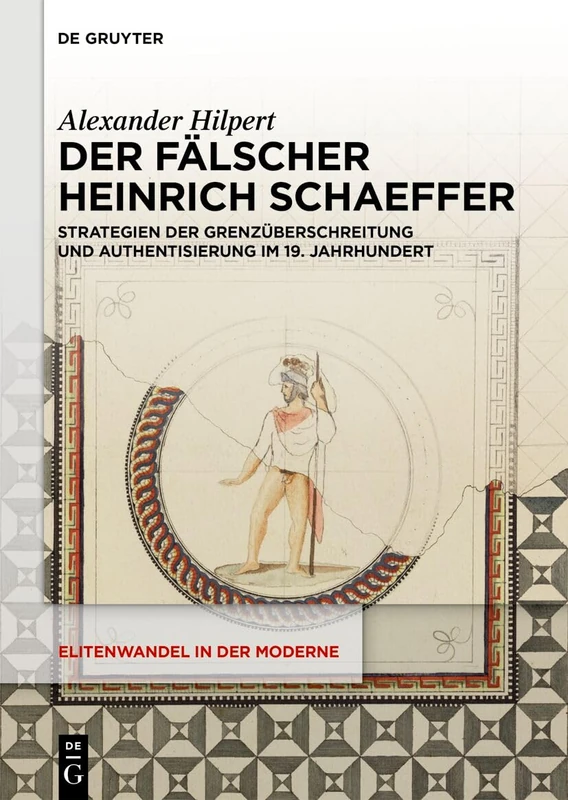 DE GRUYTER

Alexander Hilpert
DER FÄLSCHER HEINRICH SCHAEFFER

STRATEGIEN DER GRENZÜBERSCHREITUNG UND AUTHENTISIERUNG IM 19. JAHRHUNDERT

ELITENWANDEL IN DER MODERNE

DE G